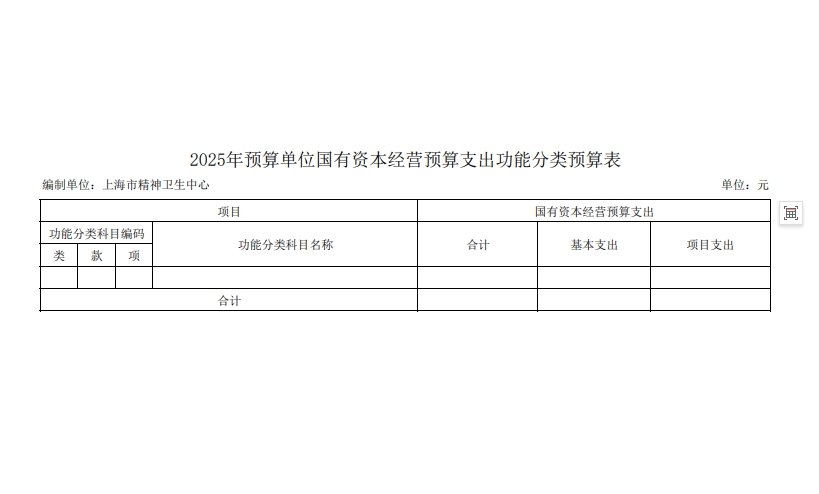 2025年预算单位国有资本经营预算支出功能分类预算表

编制单位：上海市精神卫生中心

单位：元

| 项目 | | | | 国有资本经营预算支出 | | |
|---|---|---|---|---|---|---|
| 功能分类科目编码 | | | 功能分类科目名称 | 合计 | 基本支出 | 项目支出 |
| 类 | 款 | 项 | | | | |
| | | | | | | |
| 合计 | | | | | | |